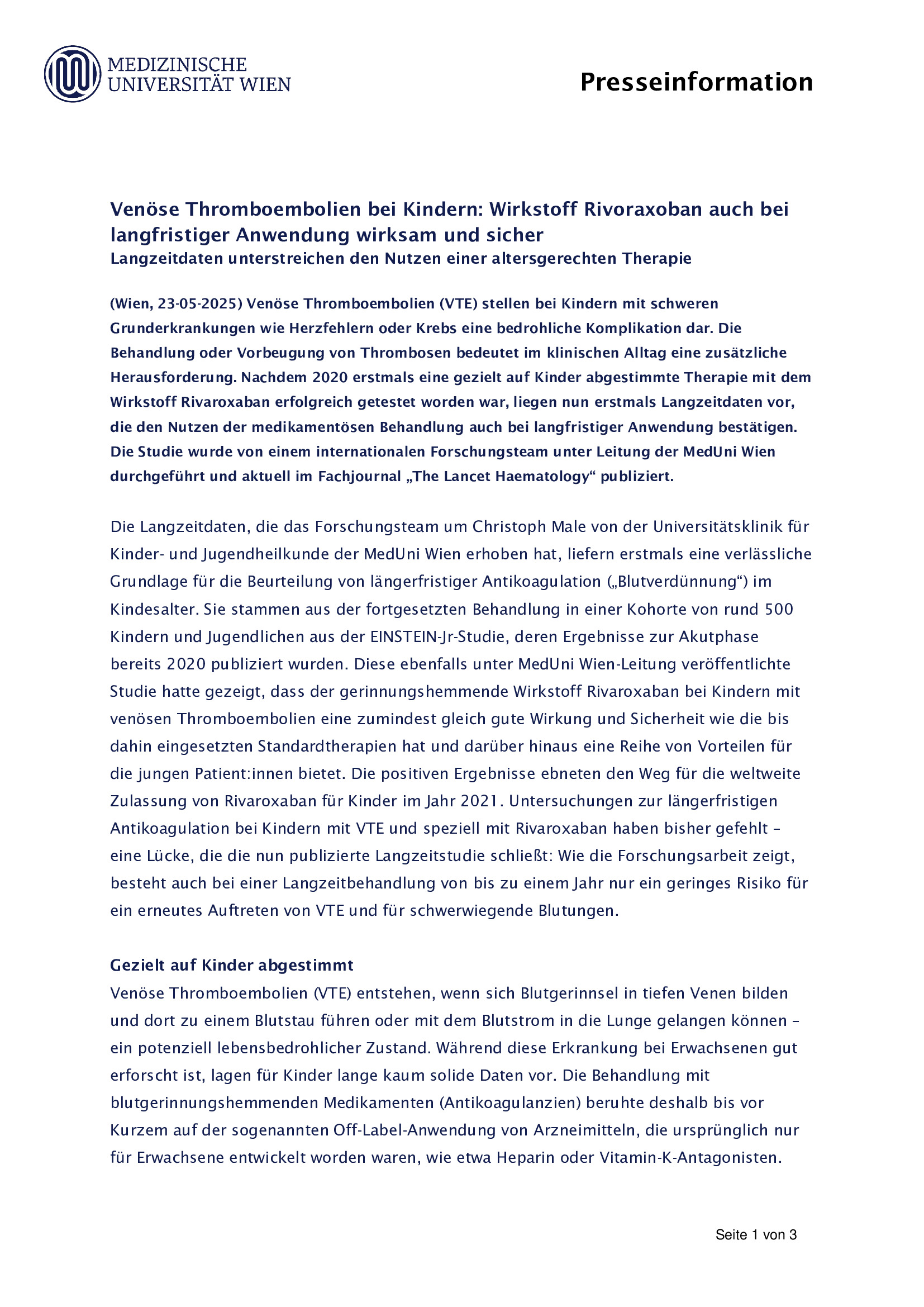 MEDIZINISCHE UNIVERSITÄT WIEN

Presseinformation

Venöse Thromboembolien bei Kindern: Wirkstoff Rivoraxoban auch bei langfristiger Anwendung wirksam und sicher
Langzeitdaten unterstreichen den Nutzen einer altersgerechten Therapie

(Wien, 23-05-2025) Venöse Thromboembolien (VTE) stellen bei Kindern mit schweren Grunderkrankungen wie Herzfehlern oder Krebs eine bedrohliche Komplikation dar. Die Behandlung oder Vorbeugung von Thrombosen bedeutet im klinischen Alltag eine zusätzliche Herausforderung. Nachdem 2020 erstmals eine gezielt auf Kinder abgestimmte Therapie mit dem Wirkstoff Rivaroxaban erfolgreich getestet worden war, liegen nun erstmals Langzeitdaten vor, die den Nutzen der medikamentösen Behandlung auch bei langfristiger Anwendung bestätigen. Die Studie wurde von einem internationalen Forschungsteam unter Leitung der MedUni Wien durchgeführt und aktuell im Fachjournal „The Lancet Haematology“ publiziert.

Die Langzeitdaten, die das Forschungsteam um Christoph Male von der Universitätsklinik für Kinder- und Jugendheilkunde der MedUni Wien erhoben hat, liefern erstmals eine verlässliche Grundlage für die Beurteilung von längerfristiger Antikoagulation („Blutverdünnung“) im Kindesalter. Sie stammen aus der fortgesetzten Behandlung in einer Kohorte von rund 500 Kindern und Jugendlichen aus der EINSTEIN-Jr-Studie, deren Ergebnisse zur Akutphase bereits 2020 publiziert wurden. Diese ebenfalls unter MedUni Wien-Leitung veröffentlichte Studie hatte gezeigt, dass der gerinnungshemmende Wirkstoff Rivaroxaban bei Kindern mit venösen Thromboembolien eine zumindest gleich gute Wirkung und Sicherheit wie die bis dahin eingesetzten Standardtherapien hat und darüber hinaus eine Reihe von Vorteilen für die jungen Patient:innen bietet. Die positiven Ergebnisse ebneten den Weg für die weltweite Zulassung von Rivaroxaban für Kinder im Jahr 2021. Untersuchungen zur längerfristigen Antikoagulation bei Kindern mit VTE und speziell mit Rivaroxaban haben bisher gefehlt – eine Lücke, die die nun publizierte Langzeitstudie schließt: Wie die Forschungsarbeit zeigt, besteht auch bei einer Langzeitbehandlung von bis zu einem Jahr nur ein geringes Risiko für ein erneutes Auftreten von VTE und für schwerwiegende Blutungen.

Gezielt auf Kinder abgestimmt
Venöse Thromboembolien (VTE) entstehen, wenn sich Blutgerinnsel in tiefen Venen bilden und dort zu einem Blutstau führen oder mit dem Blutstrom in die Lunge gelangen können – ein potenziell lebensbedrohlicher Zustand. Während diese Erkrankung bei Erwachsenen gut erforscht ist, lagen für Kinder lange kaum solide Daten vor. Die Behandlung mit blutgerinnungshemmenden Medikamenten (Antikoagulanzien) beruhte deshalb bis vor Kurzem auf der sogenannten Off-Label-Anwendung von Arzneimitteln, die ursprünglich nur für Erwachsene entwickelt worden waren, wie etwa Heparin oder Vitamin-K-Antagonisten.

Seite 1 von 3